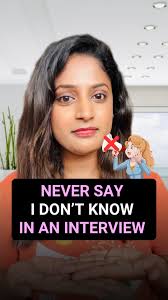 NEVER SAY
I DON'T KNOW
IN AN INTERVIEW